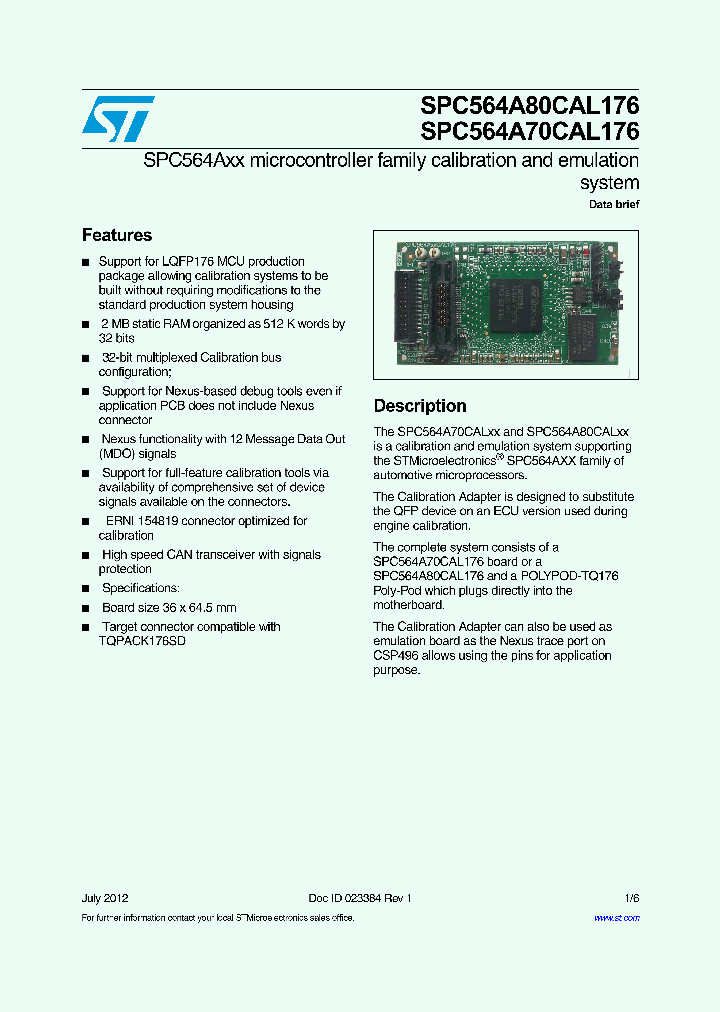 SPC564A80CAL176
SPC564A70CAL176

SPC564Axx microcontroller family calibration and emulation system

Data brief

Features

■ Support for LQFP176 MCU production package allowing calibration systems to be built without requiring modifications to the standard production system housing

■ 2 MB static RAM organized as 512 K words by 32 bits

■ 32-bit multiplexed Calibration bus configuration;

■ Support for Nexus-based debug tools even if application PCB does not include Nexus connector

■ Nexus functionality with 12 Message Data Out (MDO) signals

■ Support for full-feature calibration tools via availability of comprehensive set of device signals available on the connectors.

■ ERNI 154819 connector optimized for calibration

■ High speed CAN transceiver with signals protection

■ Specifications:

■ Board size 36 x 64.5 mm

■ Target connector compatible with TQPACK176SD

Description

The SPC564A70CALxx and SPC564A80CALxx is a calibration and emulation system supporting the STMicroelectronics® SPC564AXX family of automotive microprocessors.

The Calibration Adapter is designed to substitute the QFP device on an ECU version used during engine calibration.

The complete system consists of a SPC564A70CAL176 board or a SPC564A80CAL176 and a POLYPOD-TQ176 Poly-Pod which plugs directly into the motherboard.

The Calibration Adapter can also be used as emulation board as the Nexus trace port on CSP496 allows using the pins for application purpose.

July 2012 Doc ID 023384 Rev 1 1/6

For further information contact your local STMicroelectronics sales office. www.st.com